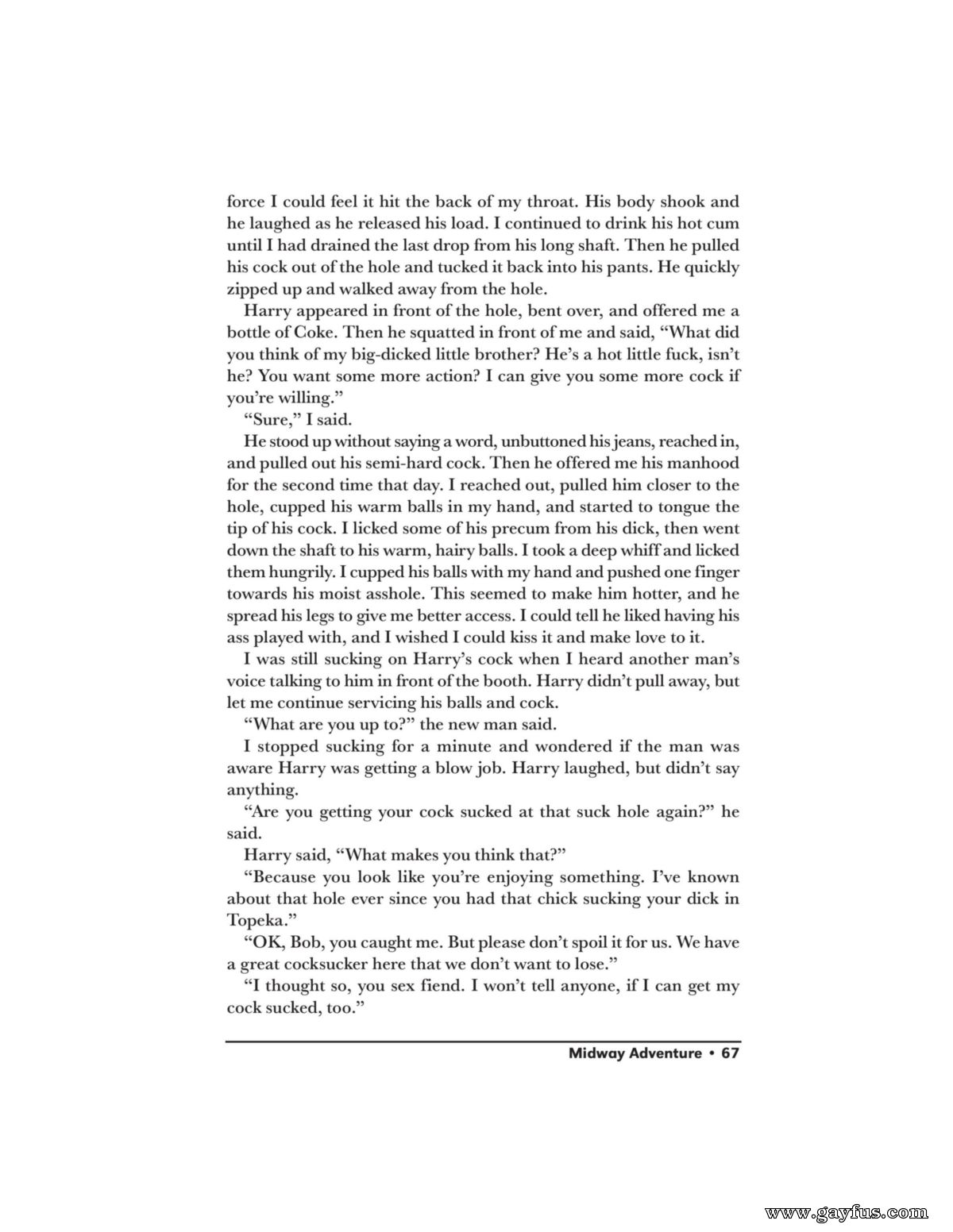 force I could feel it hit the back of my throat. His body shook and he laughed as he released his load. I continued to drink his hot cum until I had drained the last drop from his long shaft. Then he pulled his cock out of the hole and tucked it back into his pants. He quickly zipped up and walked away from the hole.

Harry appeared in front of the hole, bent over, and offered me a bottle of Coke. Then he squatted in front of me and said, “What did you think of my big-dicked little brother? He’s a hot little fuck, isn’t he? You want some more action? I can give you some more cock if you’re willing.”

“Sure,” I said.

He stood up without saying a word, unbuttoned his jeans, reached in, and pulled out his semi-hard cock. Then he offered me his manhood for the second time that day. I reached out, pulled him closer to the hole, cupped his warm balls in my hand, and started to tongue the tip of his cock. I licked some of his precum from his dick, then went down the shaft to his warm, hairy balls. I took a deep whiff and licked them hungrily. I cupped his balls with my hand and pushed one finger towards his moist asshole. This seemed to make him hotter, and he spread his legs to give me better access. I could tell he liked having his ass played with, and I wished I could kiss it and make love to it.

I was still sucking on Harry’s cock when I heard another man’s voice talking to him in front of the booth. Harry didn’t pull away, but let me continue servicing his balls and cock.

“What are you up to?” the new man said.

I stopped sucking for a minute and wondered if the man was aware Harry was getting a blow job. Harry laughed, but didn’t say anything.

“Are you getting your cock sucked at that suck hole again?” he said.

Harry said, “What makes you think that?”

“Because you look like you’re enjoying something. I’ve known about that hole ever since you had that chick sucking your dick in Topeka.”

“OK, Bob, you caught me. But please don’t spoil it for us. We have a great cocksucker here that we don’t want to lose.”

“I thought so, you sex fiend. I won’t tell anyone, if I can get my cock sucked, too.”

Midway Adventure • 67

www.gayfus.com